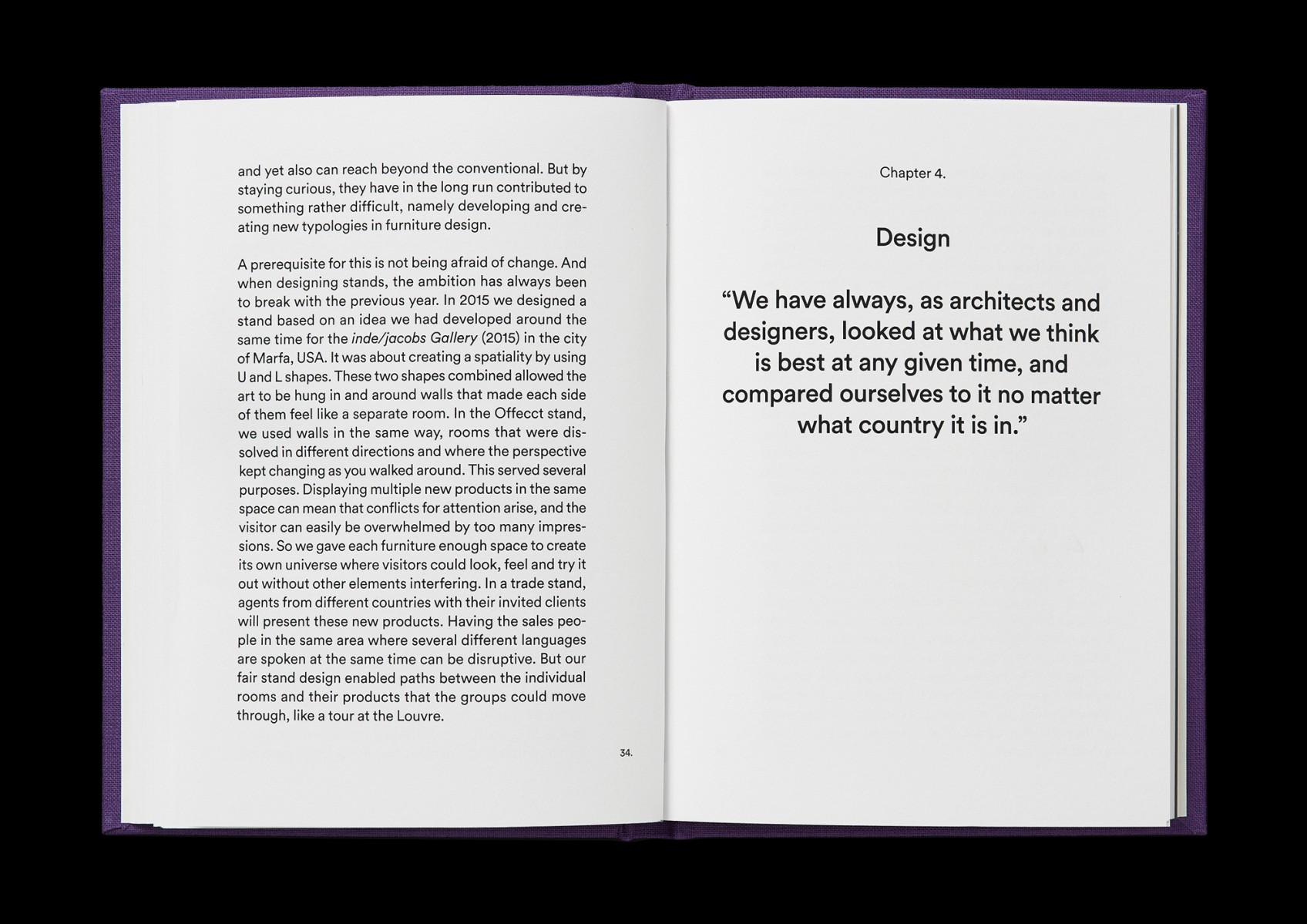 and yet also can reach beyond the conventional. But by staying curious, they have in the long run contributed to something rather difficult, namely developing and creating new typologies in furniture design.

A prerequisite for this is not being afraid of change. And when designing stands, the ambition has always been to break with the previous year. In 2015 we designed a stand based on an idea we had developed around the same time for the inde/jacobs Gallery (2015) in the city of Marfa, USA. It was about creating a spatiality by using U and L shapes. These two shapes combined allowed the art to be hung in and around walls that made each side of them feel like a separate room. In the Offecct stand, we used walls in the same way, rooms that were dissolved in different directions and where the perspective kept changing as you walked around. This served several purposes. Displaying multiple new products in the same space can mean that conflicts for attention arise, and the visitor can easily be overwhelmed by too many impressions. So we gave each furniture enough space to create its own universe where visitors could look, feel and try it out without other elements interfering. In a trade stand, agents from different countries with their invited clients will present these new products. Having the sales people in the same area where several different languages are spoken at the same time can be disruptive. But our fair stand design enabled paths between the individual rooms and their products that the groups could move through, like a tour at the Louvre.

34.

Chapter 4.

Design

"We have always, as architects and designers, looked at what we think is best at any given time, and compared ourselves to it no matter what country it is in."